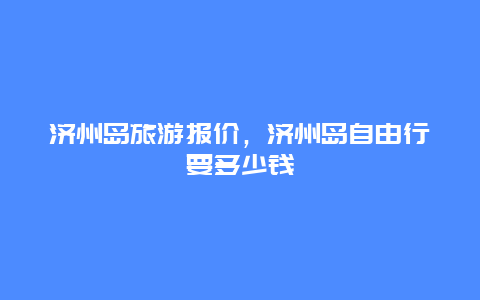 济州岛旅游报价，济州岛自由行要多少钱